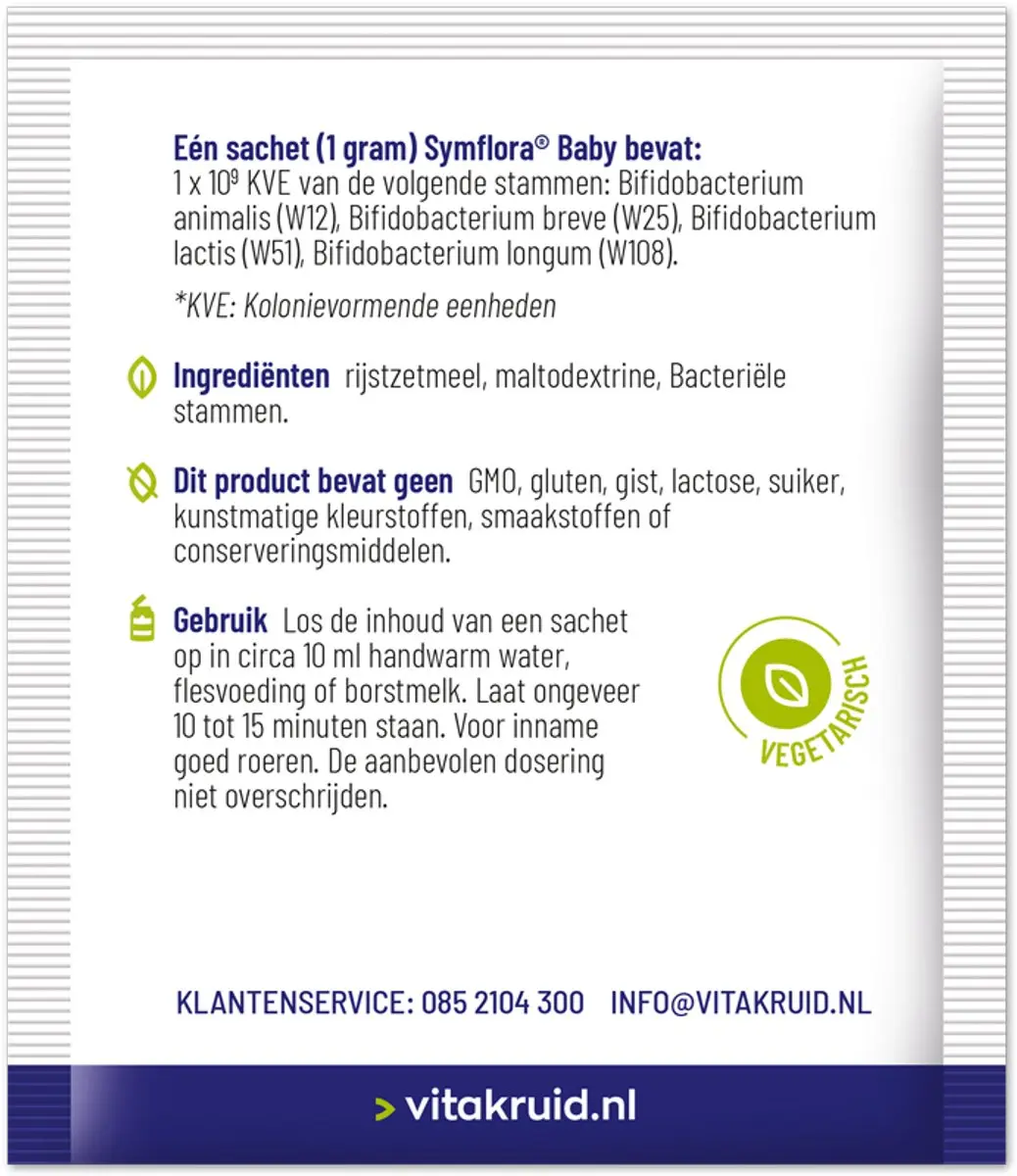 Eén sachet (1 gram) Symflora® Baby bevat:
1 x $10^9$ KVE van de volgende stammen: Bifidobacterium animalis (W12), Bifidobacterium breve (W25), Bifidobacterium lactis (W51), Bifidobacterium longum (W108).

*KVE: Kolonievormende eenheden

Ingrediënten rijstzetmeel, maltodextrine, Bacteriële stammen.

Dit product bevat geen GMO, gluten, gist, lactose, suiker, kunstmatige kleurstoffen, smaakstoffen of conserveringsmiddelen.

Gebruik Los de inhoud van een sachet op in circa 10 ml handwarm water, flesvoeding of borstmelk. Laat ongeveer 10 tot 15 minuten staan. Voor inname goed roeren. De aanbevolen dosering niet overschrijden.

VEGETARISCH

KLANTENSERVICE: 085 2104 300 INFO@VITAKRUID.NL

> vitakruid.nl